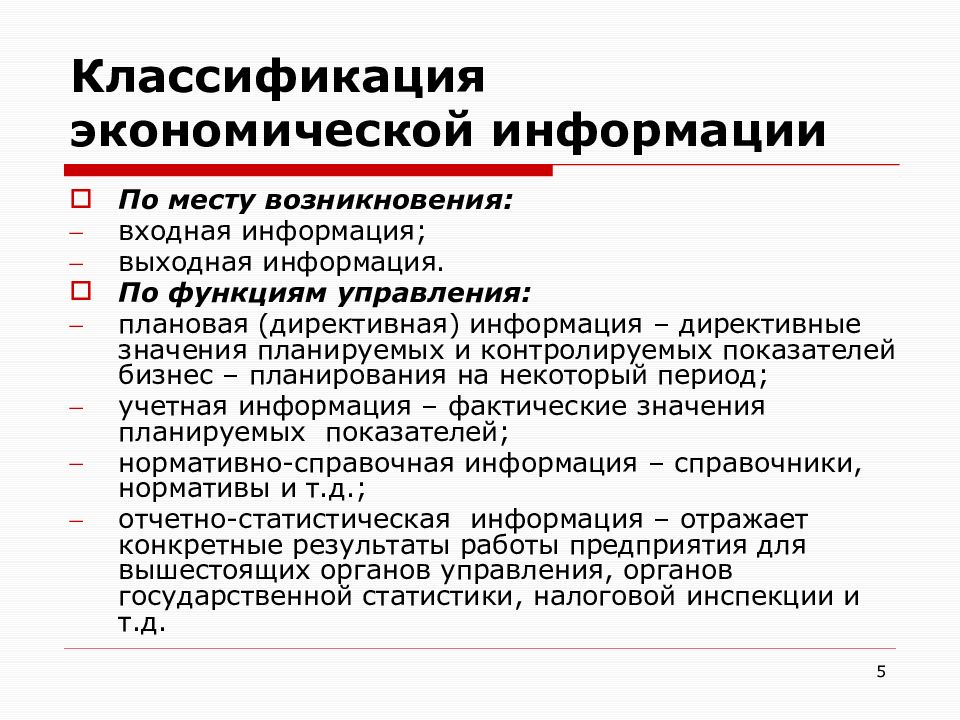 Классификация экономической информации

По месту возникновения:
– входная информация;
– выходная информация.

По функциям управления:
– плановая (директивная) информация – директивные значения планируемых и контролируемых показателей бизнес – планирования на некоторый период;
– учетная информация – фактические значения планируемых показателей;
– нормативно-справочная информация – справочники, нормативы и т.д.;
– отчетно-статистическая информация – отражает конкретные результаты работы предприятия для вышестоящих органов управления, органов государственной статистики, налоговой инспекции и т.д.

5